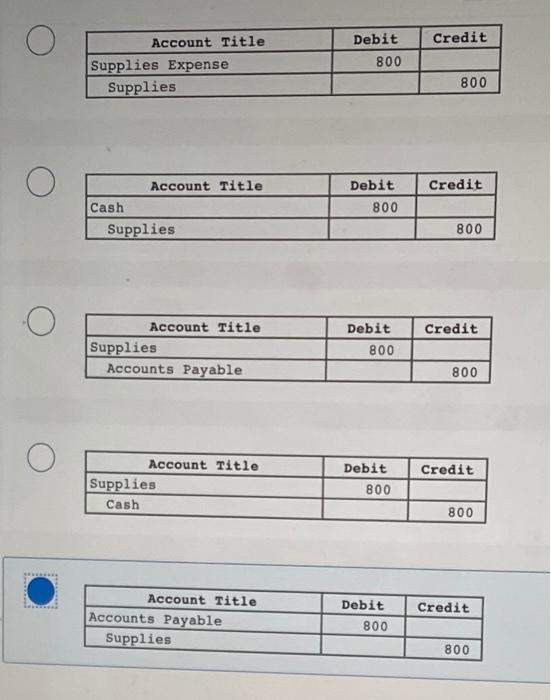 | Account Title | Debit | Credit |
|---|---|---|
| Supplies Expense | 800 | |
| Supplies | | 800 |

| Account Title | Debit | Credit |
|---|---|---|
| Cash | 800 | |
| Supplies | | 800 |

| Account Title | Debit | Credit |
|---|---|---|
| Supplies | 800 | |
| Accounts Payable | | 800 |

| Account Title | Debit | Credit |
|---|---|---|
| Supplies | 800 | |
| Cash | | 800 |

| Account Title | Debit | Credit |
|---|---|---|
| Accounts Payable | 800 | |
| Supplies | | 800 |